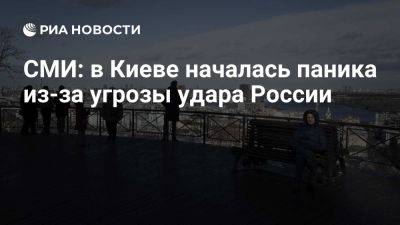 РИА НОВОСТИ

СМИ: в Киеве началась паника из-за угрозы удара России